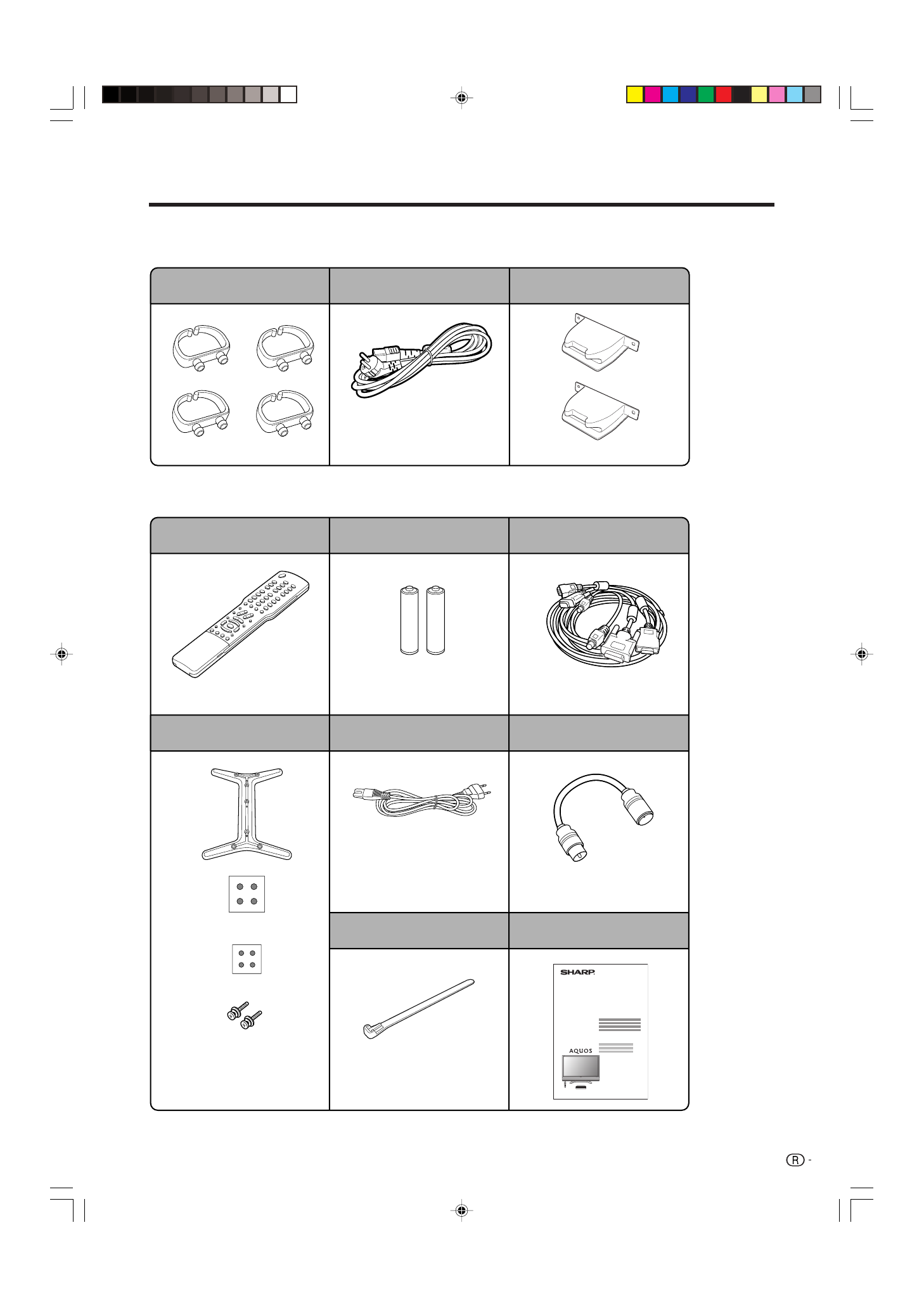 SHARP

AQUOS

R -